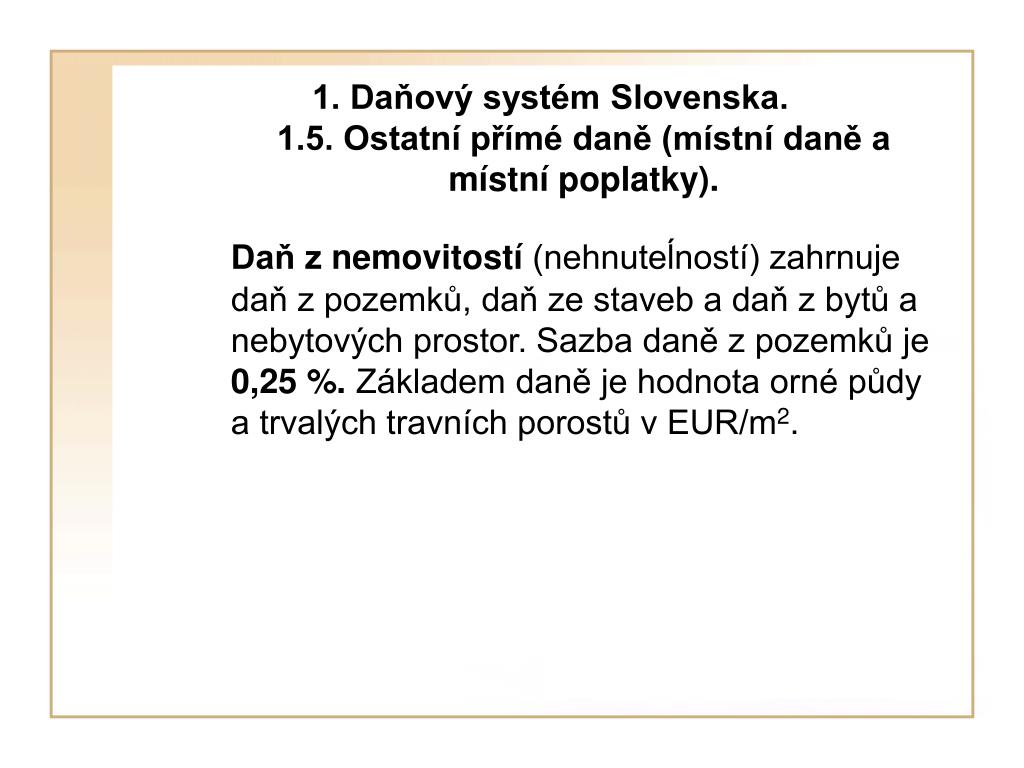 1. Daňový systém Slovenska.
1.5. Ostatní přímé daně (místní daně a místní poplatky).

Daň z nemovitostí (nehnuteĺností) zahrnuje daň z pozemků, daň ze staveb a daň z bytů a nebytových prostor. Sazba daně z pozemků je 0,25 %. Základem daně je hodnota orné půdy a trvalých travních porostů v EUR/m$^2$.